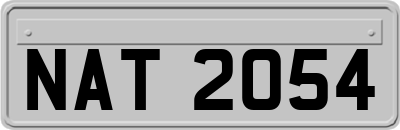 NAT 2054